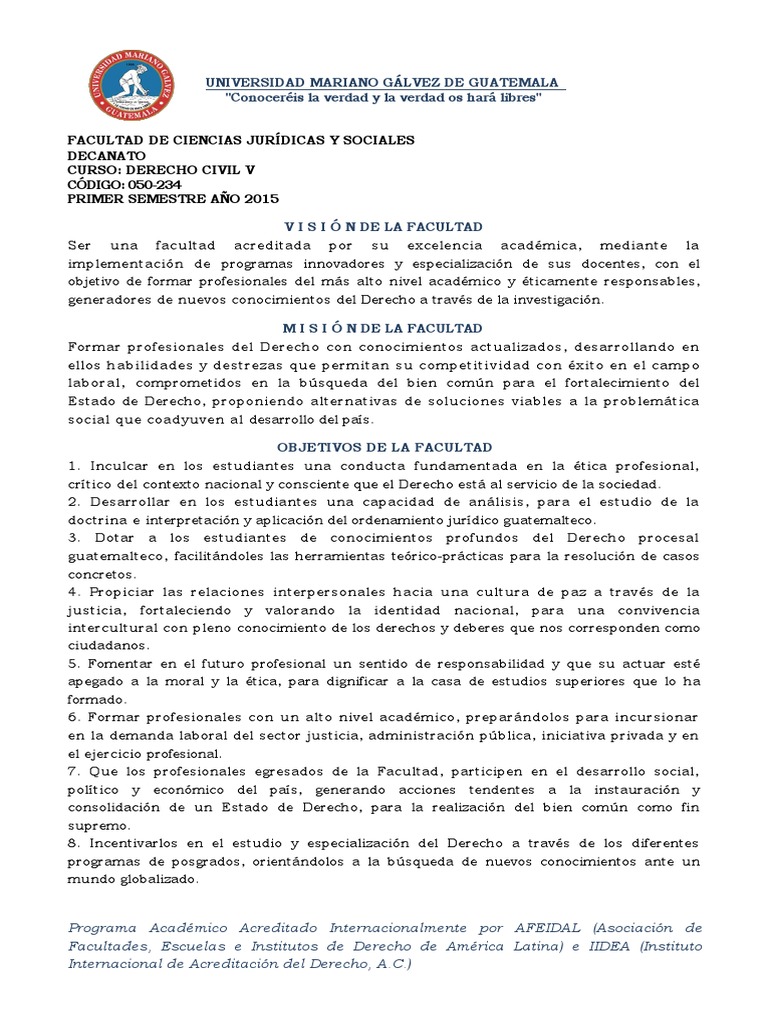 UNIVERSIDAD MARIANO GALVEZ GUATEMALA

UNIVERSIDAD MARIANO GÁLVEZ DE GUATEMALA
"Conoceréis la verdad y la verdad os hará libres"

FACULTAD DE CIENCIAS JURÍDICAS Y SOCIALES
DECANATO
CURSO: DERECHO CIVIL V
CÓDIGO: 050-234
PRIMER SEMESTRE AÑO 2015

V I S I Ó N DE LA FACULTAD

Ser una facultad acreditada por su excelencia académica, mediante la implementación de programas innovadores y especialización de sus docentes, con el objetivo de formar profesionales del más alto nivel académico y éticamente responsables, generadores de nuevos conocimientos del Derecho a través de la investigación.

M I S I Ó N DE LA FACULTAD

Formar profesionales del Derecho con conocimientos actualizados, desarrollando en ellos habilidades y destrezas que permitan su competitividad con éxito en el campo laboral, comprometidos en la búsqueda del bien común para el fortalecimiento del Estado de Derecho, proponiendo alternativas de soluciones viables a la problemática social que coadyuven al desarrollo del país.

OBJETIVOS DE LA FACULTAD

1. Inculcar en los estudiantes una conducta fundamentada en la ética profesional, crítico del contexto nacional y consciente que el Derecho está al servicio de la sociedad.
2. Desarrollar en los estudiantes una capacidad de análisis, para el estudio de la doctrina e interpretación y aplicación del ordenamiento jurídico guatemalteco.
3. Dotar a los estudiantes de conocimientos profundos del Derecho procesal guatemalteco, facilitándoles las herramientas teórico-prácticas para la resolución de casos concretos.
4. Propiciar las relaciones interpersonales hacia una cultura de paz a través de la justicia, fortaleciendo y valorando la identidad nacional, para una convivencia intercultural con pleno conocimiento de los derechos y deberes que nos corresponden como ciudadanos.
5. Fomentar en el futuro profesional un sentido de responsabilidad y que su actuar esté apegado a la moral y la ética, para dignificar a la casa de estudios superiores que lo ha formado.
6. Formar profesionales con un alto nivel académico, preparándolos para incursionar en la demanda laboral del sector justicia, administración pública, iniciativa privada y en el ejercicio profesional.
7. Que los profesionales egresados de la Facultad, participen en el desarrollo social, político y económico del país, generando acciones tendentes a la instauración y consolidación de un Estado de Derecho, para la realización del bien común como fin supremo.
8. Incentivarlos en el estudio y especialización del Derecho a través de los diferentes programas de posgrados, orientándolos a la búsqueda de nuevos conocimientos ante un mundo globalizado.

Programa Académico Acreditado Internacionalmente por AFEIDAL (Asociación de Facultades, Escuelas e Institutos de Derecho de América Latina) e IIDEA (Instituto Internacional de Acreditación del Derecho, A.C.)